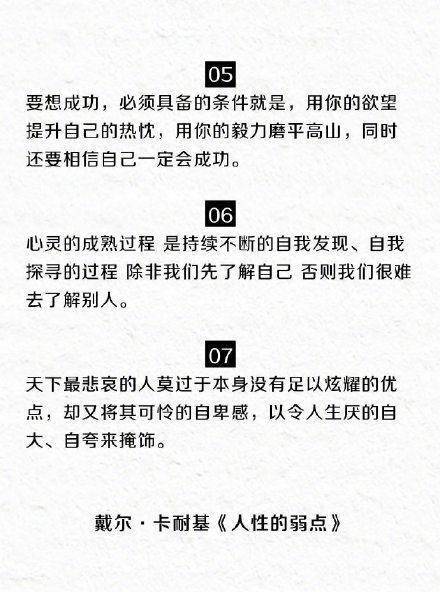 05

要想成功，必须具备的条件就是，用你的欲望提升自己的热忱，用你的毅力磨平高山，同时还要相信自己一定会成功。

06

心灵的成熟过程 是持续不断的自我发现、自我探寻的过程 除非我们先了解自己 否则我们很难去了解别人。

07

天下最悲哀的人莫过于本身没有足以炫耀的优点，却又将其可怜的自卑感，以令人生厌的自大、自夸来掩饰。

戴尔·卡耐基《人性的弱点》